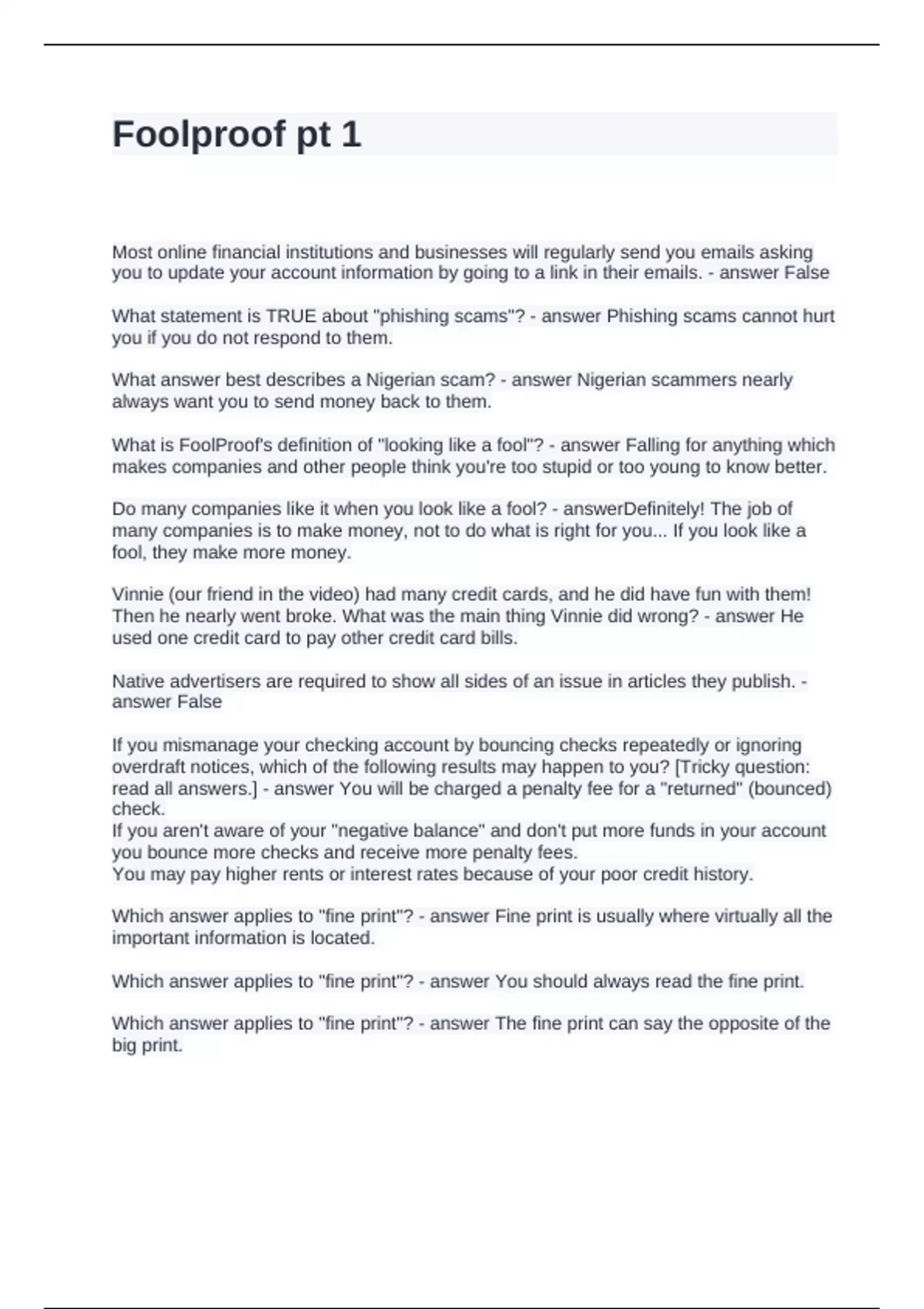 Foolproof pt 1

Most online financial institutions and businesses will regularly send you emails asking you to update your account information by going to a link in their emails. - answer False

What statement is TRUE about "phishing scams"? - answer Phishing scams cannot hurt you if you do not respond to them.

What answer best describes a Nigerian scam? - answer Nigerian scammers nearly always want you to send money back to them.

What is FoolProof's definition of "looking like a fool"? - answer Falling for anything which makes companies and other people think you're too stupid or too young to know better.

Do many companies like it when you look like a fool? - answerDefinitely! The job of many companies is to make money, not to do what is right for you... If you look like a fool, they make more money.

Vinnie (our friend in the video) had many credit cards, and he did have fun with them! Then he nearly went broke. What was the main thing Vinnie did wrong? - answer He used one credit card to pay other credit card bills.

Native advertisers are required to show all sides of an issue in articles they publish. - answer False

If you mismanage your checking account by bouncing checks repeatedly or ignoring overdraft notices, which of the following results may happen to you? [Tricky question: read all answers.] - answer You will be charged a penalty fee for a "returned" (bounced) check.
If you aren't aware of your "negative balance" and don't put more funds in your account you bounce more checks and receive more penalty fees.
You may pay higher rents or interest rates because of your poor credit history.

Which answer applies to "fine print"? - answer Fine print is usually where virtually all the important information is located.

Which answer applies to "fine print"? - answer You should always read the fine print.

Which answer applies to "fine print"? - answer The fine print can say the opposite of the big print.